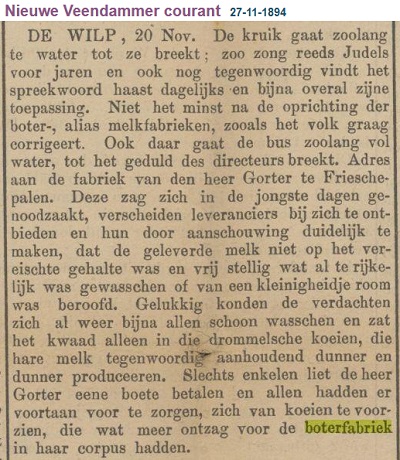 Nieuwe Veendammer courant 27-11-1894

DE WILP, 20 Nov. De kruik gaat zoolang te water tot ze breekt; zoo zong reeds Judels voor jaren en ook nog tegenwoordig vindt het spreekwoord haast dagelijks en bijna overal zijne toepassing. Niet het minst na de oprichting der boter-, alias melkfabrieken, zooals het volk graag corrigeert. Ook daar gaat de bus zoolang vol water, tot het geduld des directeurs breekt. Adres aan de fabriek van den heer Gorter te Frieschepalen. Deze zag zich in de jongste dagen genoodzaakt, verscheiden leveranciers bij zich te ontbieden en hun door aanschouwing duidelijk te maken, dat de geleverde melk niet op het vereischte gehalte was en vrij stellig wat al te rijkelijk was gewasschen of van een kleinigheidje room was beroofd. Gelukkig konden de verdachten zich al weer bijna allen schoon wasschen en zat het kwaad alleen in die drommelsche koeien, die hare melk tegenwoordig aanhoudend dunner en dunner produceeren. Slechts enkelen liet de heer Gorter eene boete betalen en allen hadden er voortaan voor te zorgen, zich van koeien te voorzien, die wat meer ontzag voor de boterfabriek in haar corpus hadden.